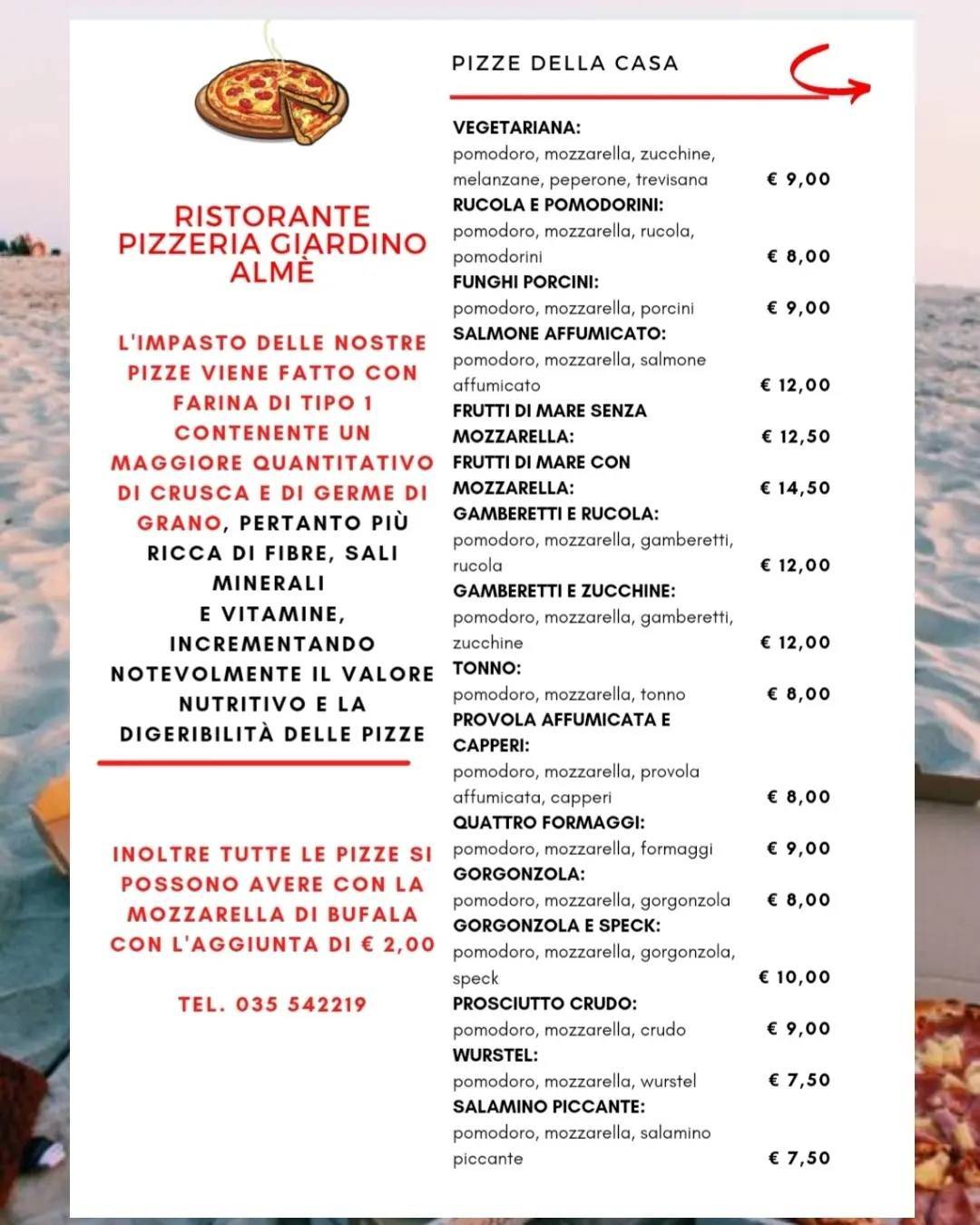 RISTORANTE PIZZERIA GIARDINO ALMÈ

L'IMPASTO DELLE NOSTRE PIZZE VIENE FATTO CON FARINA DI TIPO 1 CONTENENTE UN MAGGIORE QUANTITATIVO DI CRUSCA E DI GERME DI GRANO, PERTANTO PIÙ RICCA DI FIBRE, SALI MINERALI E VITAMINE, INCREMENTANDO NOTEVOLMENTE IL VALORE NUTRITIVO E LA DIGERIBILITÀ DELLE PIZZE

INOLTRE TUTTE LE PIZZE SI POSSONO AVERE CON LA MOZZARELLA DI BUFALA CON L'AGGIUNTA DI € 2,00

TEL. 035 542219

PIZZE DELLA CASA

VEGETARIANA:
pomodoro, mozzarella, zucchine, melanzane, peperone, trevisana € 9,00
RUCOLA E POMODORINI:
pomodoro, mozzarella, rucola, pomodorini € 8,00
FUNGHI PORCINI:
pomodoro, mozzarella, porcini € 9,00
SALMONE AFFUMICATO:
pomodoro, mozzarella, salmone affumicato € 12,00
FRUTTI DI MARE SENZA MOZZARELLA: € 12,50
FRUTTI DI MARE CON MOZZARELLA: € 14,50
GAMBERETTI E RUCOLA:
pomodoro, mozzarella, gamberetti, rucola € 12,00
GAMBERETTI E ZUCCHINE:
pomodoro, mozzarella, gamberetti, zucchine € 12,00
TONNO:
pomodoro, mozzarella, tonno € 8,00
PROVOLA AFFUMICATA E CAPPERI:
pomodoro, mozzarella, provola affumicata, capperi € 8,00
QUATTRO FORMAGGI:
pomodoro, mozzarella, formaggi € 9,00
GORGONZOLA:
pomodoro, mozzarella, gorgonzola € 8,00
GORGONZOLA E SPECK:
pomodoro, mozzarella, gorgonzola, speck € 10,00
PROSCIUTTO CRUDO:
pomodoro, mozzarella, crudo € 9,00
WURSTEL:
pomodoro, mozzarella, wurstel € 7,50
SALAMINO PICCANTE:
pomodoro, mozzarella, salamino piccante € 7,50